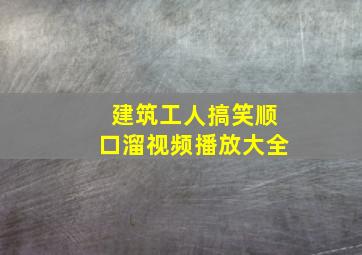 建筑工人搞笑顺口溜视频播放大全